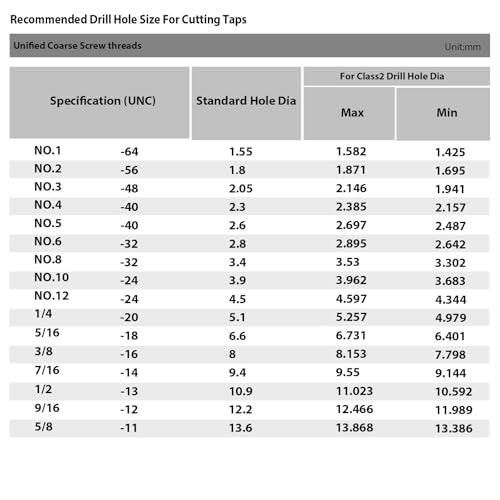 Recommended Drill Hole Size For Cutting Taps

Unified Coarse Screw threads

Unit:mm

| Specification (UNC) | | Standard Hole Dia | For Class2 Drill Hole Dia | |
|---|---|---|---|---|
| | | | Max | Min |
| NO.1 | -64 | 1.55 | 1.582 | 1.425 |
| NO.2 | -56 | 1.8 | 1.871 | 1.695 |
| NO.3 | -48 | 2.05 | 2.146 | 1.941 |
| NO.4 | -40 | 2.3 | 2.385 | 2.157 |
| NO.5 | -40 | 2.6 | 2.697 | 2.487 |
| NO.6 | -32 | 2.8 | 2.895 | 2.642 |
| NO.8 | -32 | 3.4 | 3.53 | 3.302 |
| NO.10 | -24 | 3.9 | 3.962 | 3.683 |
| NO.12 | -24 | 4.5 | 4.597 | 4.344 |
| 1/4 | -20 | 5.1 | 5.257 | 4.979 |
| 5/16 | -18 | 6.6 | 6.731 | 6.401 |
| 3/8 | -16 | 8 | 8.153 | 7.798 |
| 7/16 | -14 | 9.4 | 9.55 | 9.144 |
| 1/2 | -13 | 10.9 | 11.023 | 10.592 |
| 9/16 | -12 | 12.2 | 12.466 | 11.989 |
| 5/8 | -11 | 13.6 | 13.868 | 13.386 |